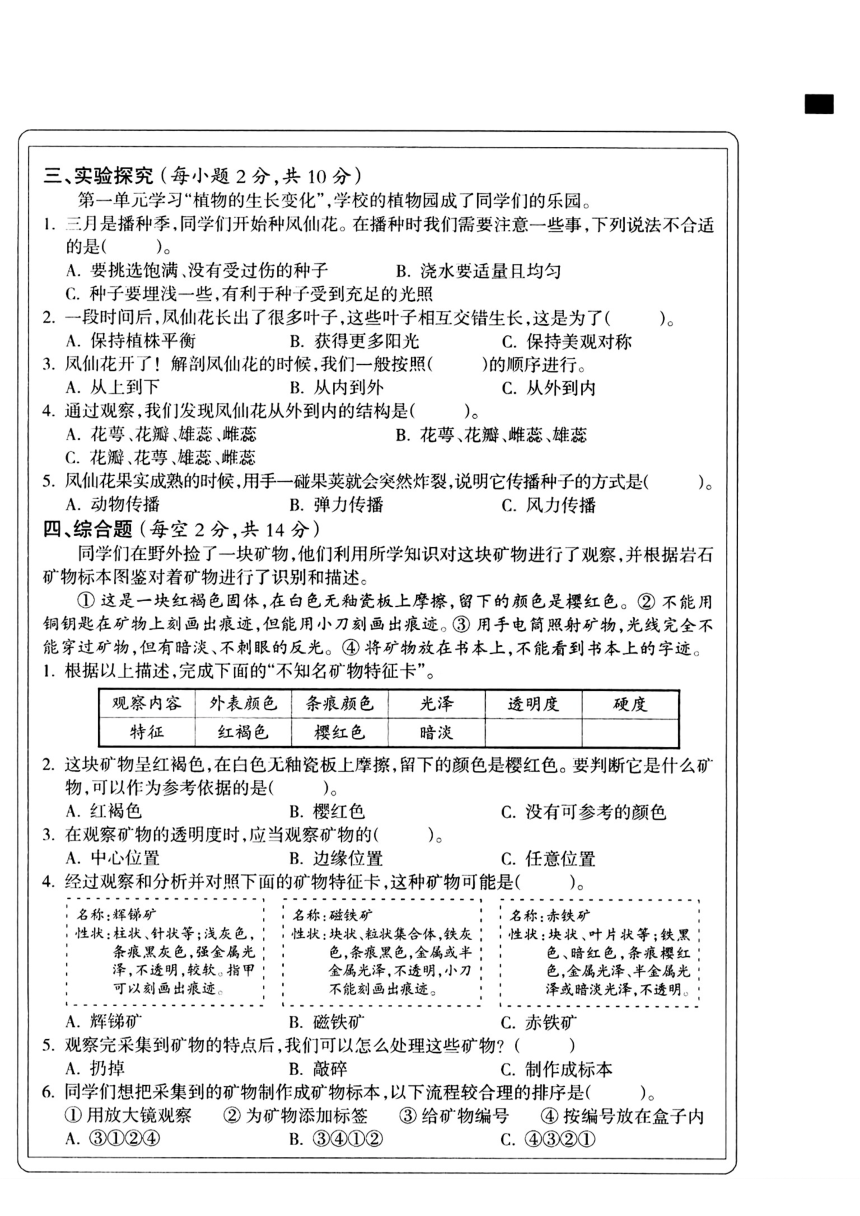 三、实验探究（每小题 2 分，共 10 分）

第一单元学习“植物的生长变化”，学校的植物园成了同学们的乐园。

1. 三月是播种季，同学们开始种凤仙花。在播种时我们需要注意一些事，下列说法不合适的是(　　)。
A. 要挑选饱满、没有受过伤的种子　　B. 浇水要适量且均匀
C. 种子要埋浅一些，有利于种子受到充足的光照

2. 一段时间后，凤仙花长出了很多叶子，这些叶子相互交错生长，这是为了(　　)。
A. 保持植株平衡　　B. 获得更多阳光　　C. 保持美观对称

3. 凤仙花开了！解剖凤仙花的时候，我们一般按照(　　)的顺序进行。
A. 从上到下　　B. 从内到外　　C. 从外到内

4. 通过观察，我们发现凤仙花从外到内的结构是(　　)。
A. 花萼、花瓣、雄蕊、雌蕊　　B. 花萼、花瓣、雌蕊、雄蕊
C. 花瓣、花萼、雄蕊、雌蕊

5. 凤仙花果实成熟的时候，用手一碰果荚就会突然炸裂，说明它传播种子的方式是(　　)。
A. 动物传播　　B. 弹力传播　　C. 风力传播

四、综合题（每空 2 分，共 14 分）

同学们在野外捡了一块矿物，他们利用所学知识对这块矿物进行了观察，并根据岩石矿物标本图鉴对着矿物进行了识别和描述。

① 这是一块红褐色固体，在白色无釉瓷板上摩擦，留下的颜色是樱红色。② 不能用铜钥匙在矿物上刻画出痕迹，但能用小刀刻画出痕迹。③ 用手电筒照射矿物，光线完全不能穿过矿物，但有暗淡、不刺眼的反光。④ 将矿物放在书本上，不能看到书本上的字迹。

1. 根据以上描述，完成下面的“不知名矿物特征卡”。

| 观察内容 | 外表颜色 | 条痕颜色 | 光泽 | 透明度 | 硬度 |
|---|---|---|---|---|---|
| 特征 | 红褐色 | 樱红色 | 暗淡 | | |

2. 这块矿物呈红褐色，在白色无釉瓷板上摩擦，留下的颜色是樱红色。要判断它是什么矿物，可以作为参考依据的是(　　)。
A. 红褐色　　B. 樱红色　　C. 没有可参考的颜色

3. 在观察矿物的透明度时，应当观察矿物的(　　)。
A. 中心位置　　B. 边缘位置　　C. 任意位置

4. 经过观察和分析并对照下面的矿物特征卡，这种矿物可能是(　　)。

名称：辉锑矿
性状：柱状、针状等；浅灰色，条痕黑灰色，强金属光泽，不透明，较软。指甲可以刻画出痕迹。

名称：磁铁矿
性状：块状、粒状集合体，铁灰色，条痕黑色，金属或半金属光泽，不透明，小刀不能刻画出痕迹。

名称：赤铁矿
性状：块状、叶片状等；铁黑色、暗红色，条痕樱红色，金属光泽、半金属光泽或暗淡光泽，不透明。

A. 辉锑矿　　B. 磁铁矿　　C. 赤铁矿

5. 观察完采集到矿物的特点后，我们可以怎么处理这些矿物？(　　)
A. 扔掉　　B. 敲碎　　C. 制作成标本

6. 同学们想把采集到的矿物制作成矿物标本，以下流程较合理的排序是(　　)。
① 用放大镜观察　② 为矿物添加标签　③ 给矿物编号　④ 按编号放在盒子内
A. ③①②④　　B. ③④①②　　C. ④③②①